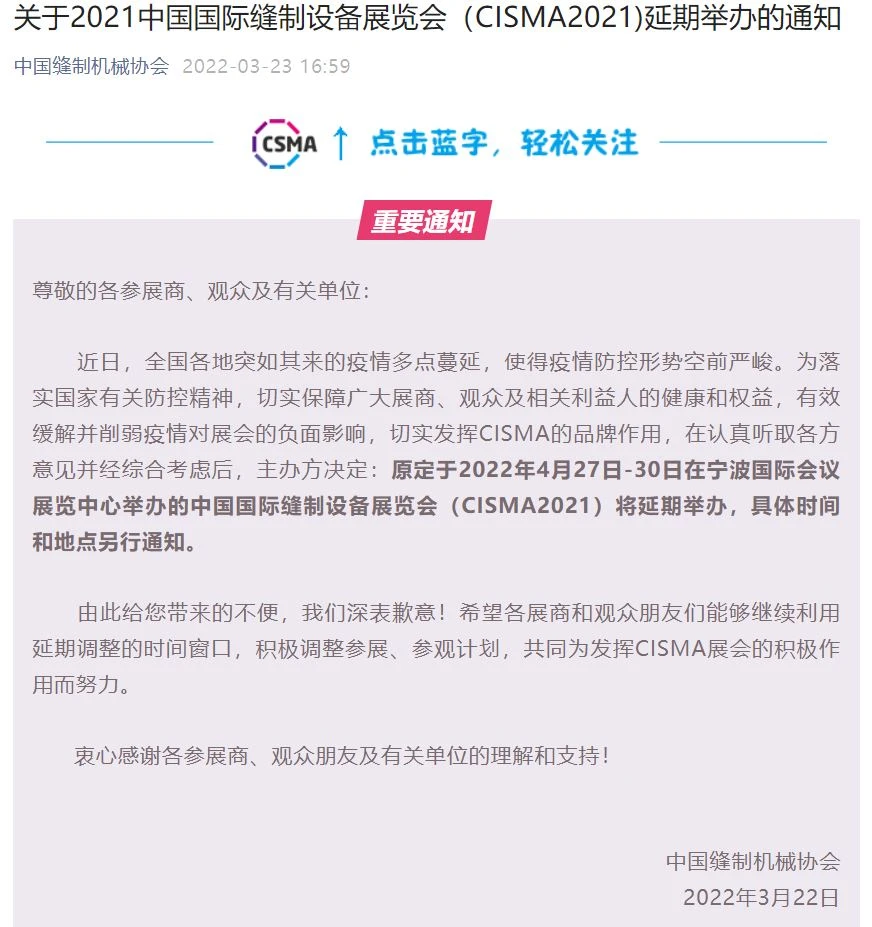 关于2021中国国际缝制设备展览会（CISMA2021)延期举办的通知

中国缝制机械协会 2022-03-23 16:59

CSMA ↑ 点击蓝字，轻松关注

重要通知

尊敬的各参展商、观众及有关单位：

近日，全国各地突如其来的疫情多点蔓延，使得疫情防控形势空前严峻。为落实国家有关防控精神，切实保障广大展商、观众及相关利益人的健康和权益，有效缓解并削弱疫情对展会的负面影响，切实发挥CISMA的品牌作用，在认真听取各方意见并经综合考虑后，主办方决定：原定于2022年4月27日-30日在宁波国际会议展览中心举办的中国国际缝制设备展览会（CISMA2021）将延期举办，具体时间和地点另行通知。

由此给您带来的不便，我们深表歉意！希望各展商和观众朋友们能够继续利用延期调整的时间窗口，积极调整参展、参观计划，共同为发挥CISMA展会的积极作用而努力。

衷心感谢各参展商、观众朋友及有关单位的理解和支持！

中国缝制机械协会
2022年3月22日